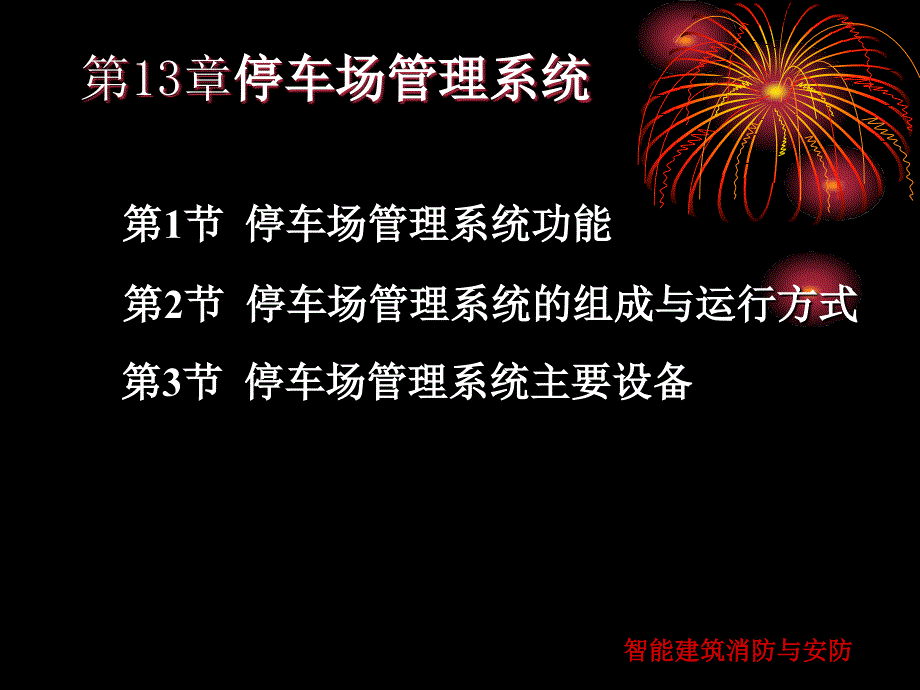 第13章停车场管理系统

第1节 停车场管理系统功能

第2节 停车场管理系统的组成与运行方式

第3节 停车场管理系统主要设备

智能建筑消防与安防